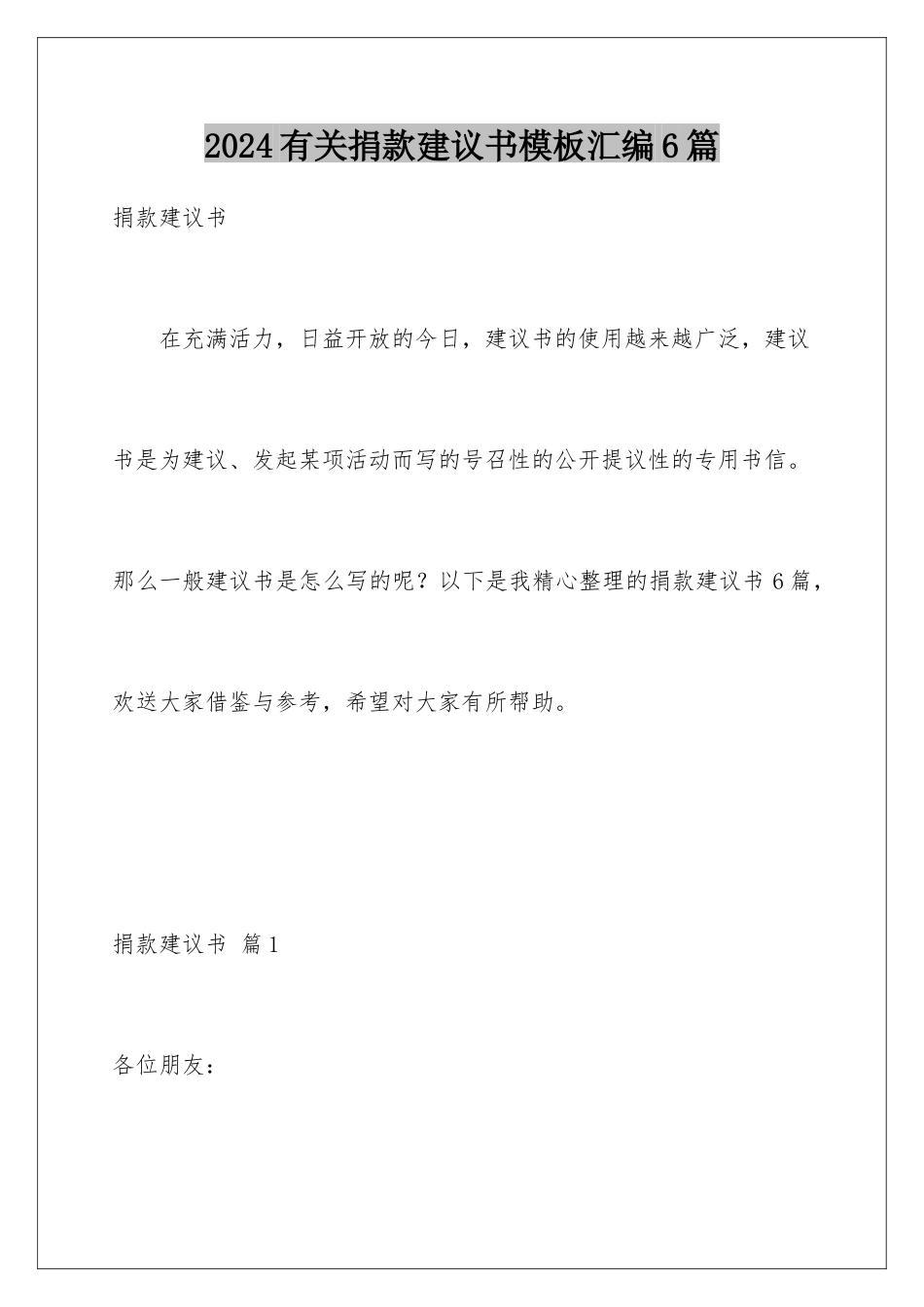 2024有关捐款建议书模板汇编6篇

捐款建议书

在充满活力，日益开放的今日，建议书的使用越来越广泛，建议书是为建议、发起某项活动而写的号召性的公开提议性的专用书信。那么一般建议书是怎么写的呢？以下是我精心整理的捐款建议书6篇，欢送大家借鉴与参考，希望对大家有所帮助。

捐款建议书 篇1

各位朋友：